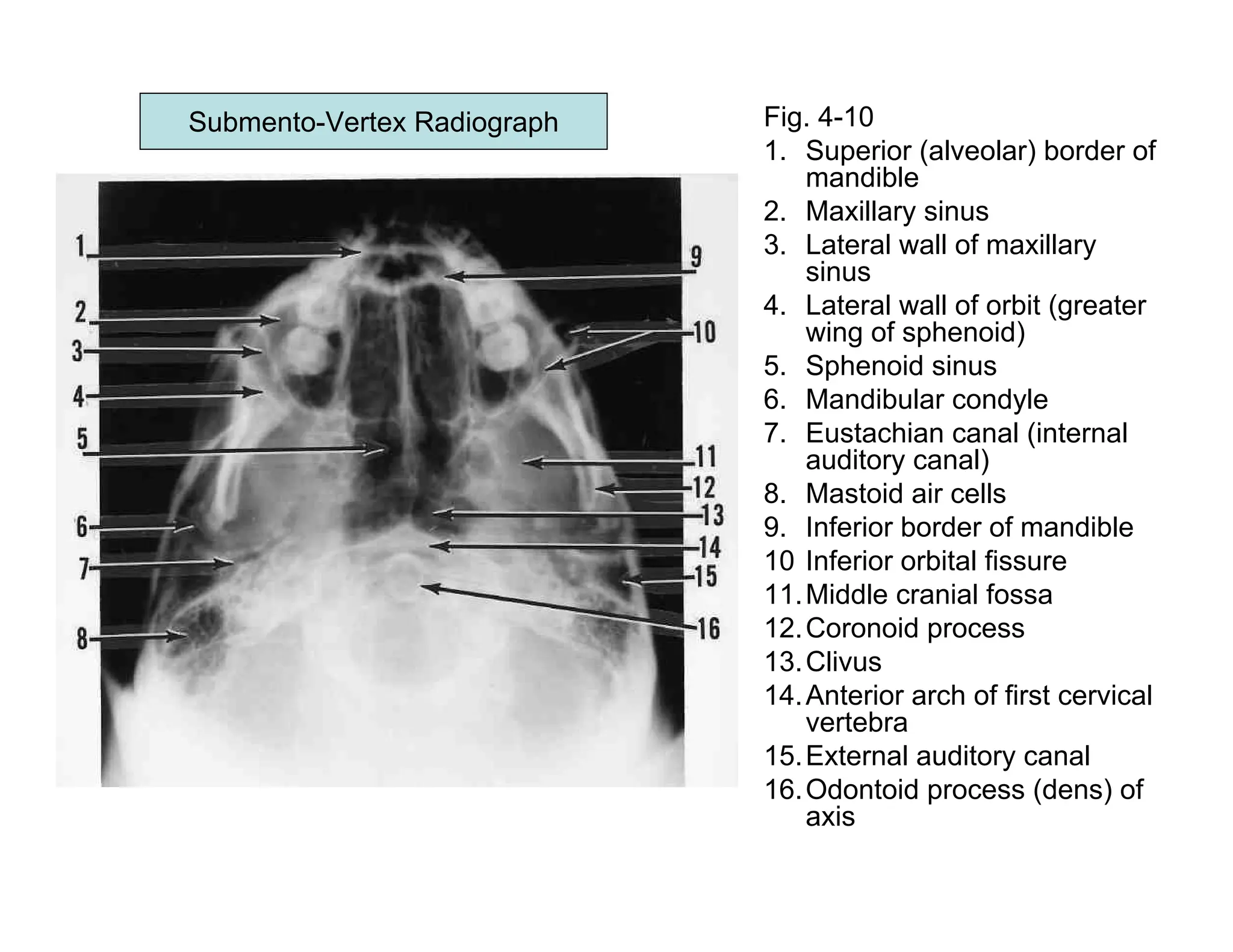 Submento-Vertex Radiograph

1
2
3
4
5
6
7
8
9
10
11
12
13
14
15
16

Fig. 4-10

1. Superior (alveolar) border of mandible
2. Maxillary sinus
3. Lateral wall of maxillary sinus
4. Lateral wall of orbit (greater wing of sphenoid)
5. Sphenoid sinus
6. Mandibular condyle
7. Eustachian canal (internal auditory canal)
8. Mastoid air cells
9. Inferior border of mandible
10 Inferior orbital fissure
11. Middle cranial fossa
12. Coronoid process
13. Clivus
14. Anterior arch of first cervical vertebra
15. External auditory canal
16. Odontoid process (dens) of axis